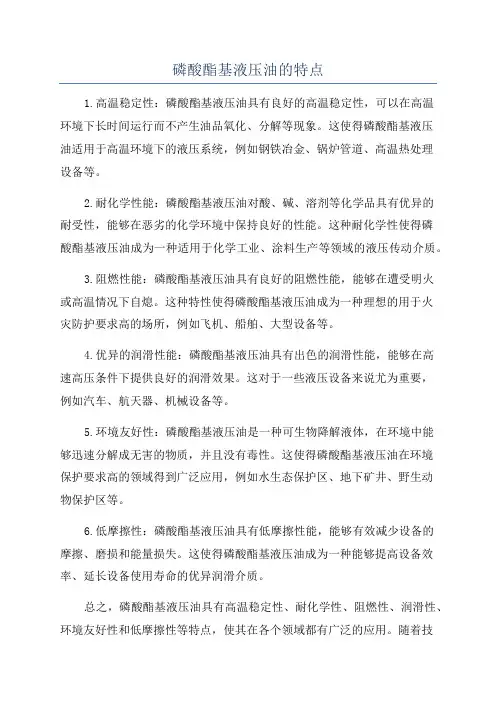 磷酸酯基液压油的特点

1.高温稳定性：磷酸酯基液压油具有良好的高温稳定性，可以在高温环境下长时间运行而不产生油品氧化、分解等现象。这使得磷酸酯基液压油适用于高温环境下的液压系统，例如钢铁冶金、锅炉管道、高温热处理设备等。

2.耐化学性能：磷酸酯基液压油对酸、碱、溶剂等化学品具有优异的耐受性，能够在恶劣的化学环境中保持良好的性能。这种耐化学性使得磷酸酯基液压油成为一种适用于化学工业、涂料生产等领域的液压传动介质。

3.阻燃性能：磷酸酯基液压油具有良好的阻燃性能，能够在遭受明火或高温情况下自熄。这种特性使得磷酸酯基液压油成为一种理想的用于火灾防护要求高的场所，例如飞机、船舶、大型设备等。

4.优异的润滑性能：磷酸酯基液压油具有出色的润滑性能，能够在高速高压条件下提供良好的润滑效果。这对于一些液压设备来说尤为重要，例如汽车、航天器、机械设备等。

5.环境友好性：磷酸酯基液压油是一种可生物降解液体，在环境中能够迅速分解成无害的物质，并且没有毒性。这使得磷酸酯基液压油在环境保护要求高的领域得到广泛应用，例如水生态保护区、地下矿井、野生动物保护区等。

6.低摩擦性：磷酸酯基液压油具有低摩擦性能，能够有效减少设备的摩擦、磨损和能量损失。这使得磷酸酯基液压油成为一种能够提高设备效率、延长设备使用寿命的优异润滑介质。

总之，磷酸酯基液压油具有高温稳定性、耐化学性、阻燃性、润滑性、环境友好性和低摩擦性等特点，使其在各个领域都有广泛的应用。随着技